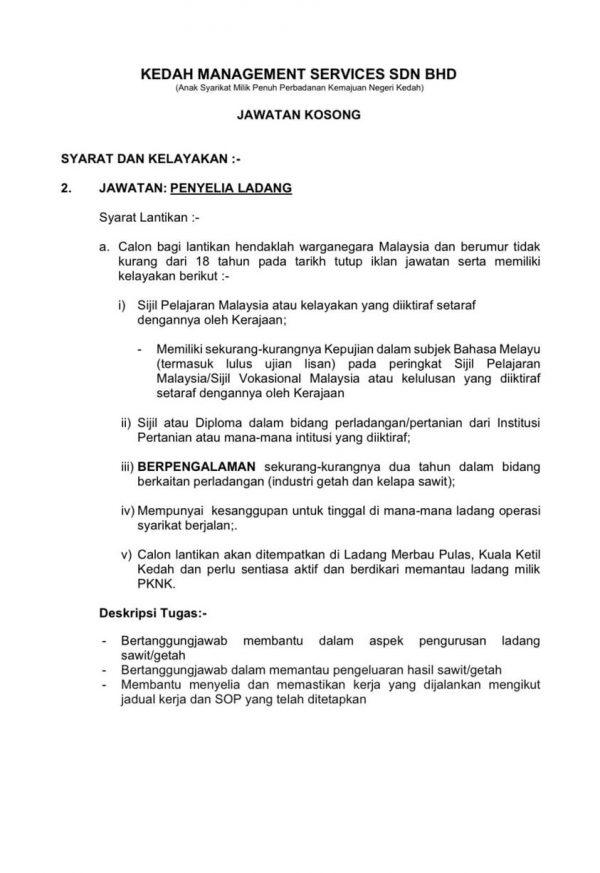 KEDAH MANAGEMENT SERVICES SDN BHD
(Anak Syarikat Milik Penuh Perbadanan Kemajuan Negeri Kedah)

JAWATAN KOSONG

SYARAT DAN KELAYAKAN :-

2. JAWATAN: PENYELIA LADANG

Syarat Lantikan :-

a. Calon bagi lantikan hendaklah warganegara Malaysia dan berumur tidak kurang dari 18 tahun pada tarikh tutup iklan jawatan serta memiliki kelayakan berikut :-

i) Sijil Pelajaran Malaysia atau kelayakan yang diiktiraf setaraf dengannya oleh Kerajaan;

- Memiliki sekurang-kurangnya Kepujian dalam subjek Bahasa Melayu (termasuk lulus ujian lisan) pada peringkat Sijil Pelajaran Malaysia/Sijil Vokasional Malaysia atau kelulusan yang diiktiraf setaraf dengannya oleh Kerajaan

ii) Sijil atau Diploma dalam bidang perladangan/pertanian dari Institusi Pertanian atau mana-mana intitusi yang diiktiraf;

iii) BERPENGALAMAN sekurang-kurangnya dua tahun dalam bidang berkaitan perladangan (industri getah dan kelapa sawit);

iv) Mempunyai kesanggupan untuk tinggal di mana-mana ladang operasi syarikat berjalan;.

v) Calon lantikan akan ditempatkan di Ladang Merbau Pulas, Kuala Ketil Kedah dan perlu sentiasa aktif dan berdikari memantau ladang milik PKNK.

Deskripsi Tugas:-

- Bertanggungjawab membantu dalam aspek pengurusan ladang sawit/getah
- Bertanggungjawab dalam memantau pengeluaran hasil sawit/getah
- Membantu menyelia dan memastikan kerja yang dijalankan mengikut jadual kerja dan SOP yang telah ditetapkan